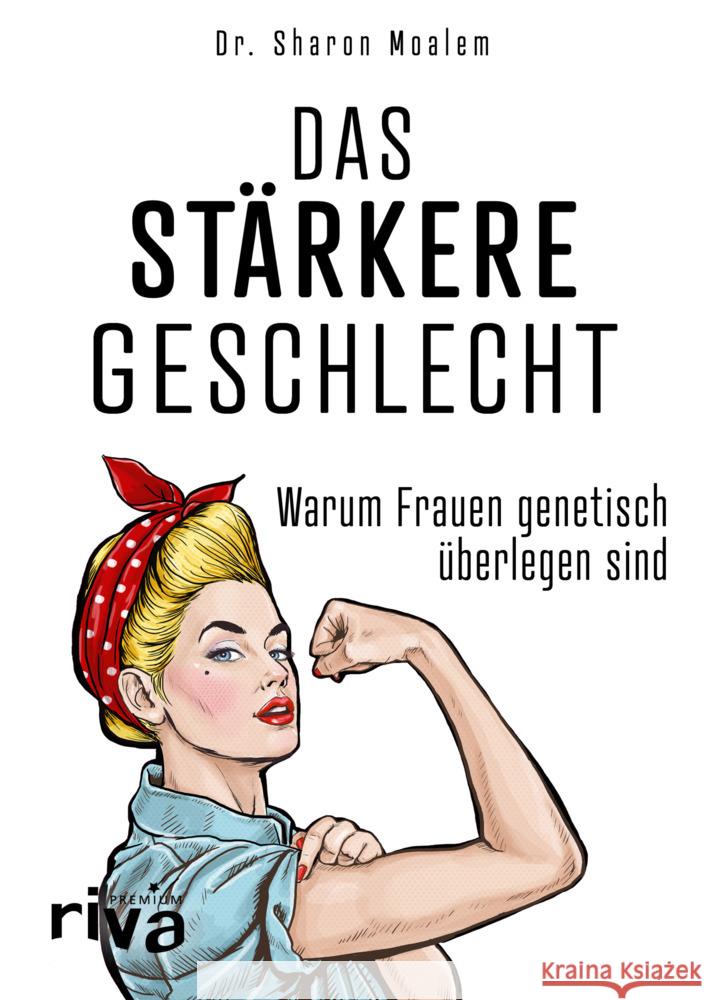 Dr. Sharon Moalem

DAS STÄRKERE GESCHLECHT

Warum Frauen genetisch überlegen sind

PREMIUM
riva